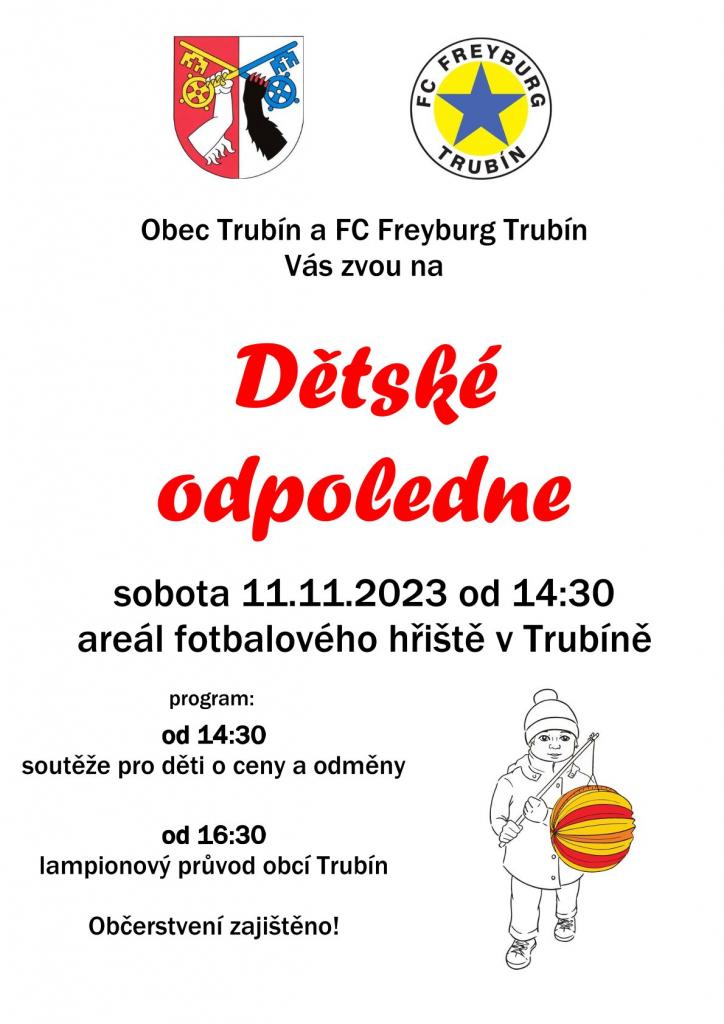 FC FREYBURG
TRUBÍN

Obec Trubín a FC Freyburg Trubín
Vás zvou na

Dětské
odpoledne

sobota 11.11.2023 od 14:30
areál fotbalového hřiště v Trubíně

program:

od 14:30
soutěže pro děti o ceny a odměny

od 16:30
lampionový průvod obcí Trubín

Občerstvení zajištěno!